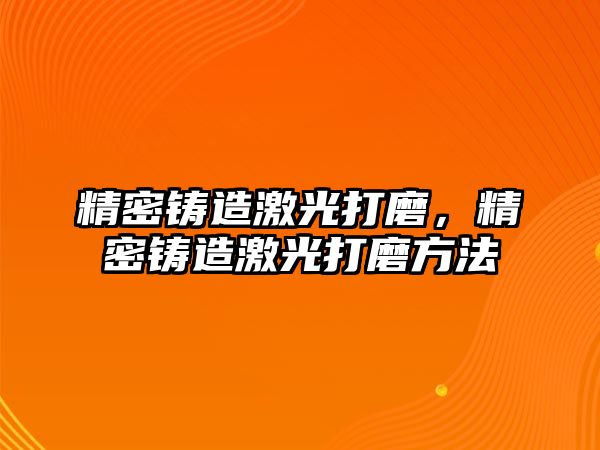 精密铸造激光打磨，精密铸造激光打磨方法